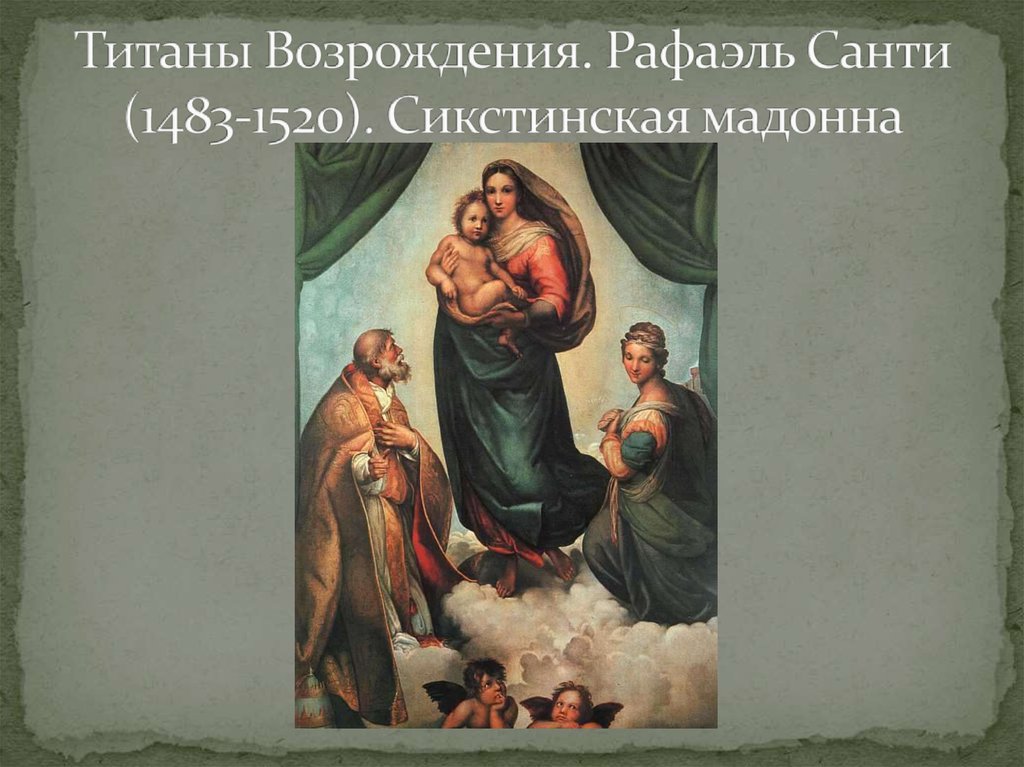 Титаны Возрождения. Рафаэль Санти (1483-1520). Сикстинская мадонна